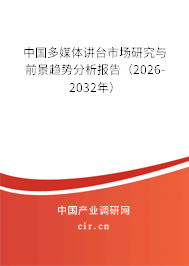 中国多媒体讲台市场研究与前景趋势分析报告（2026-2032年）

中国产业调研网

cir.cn